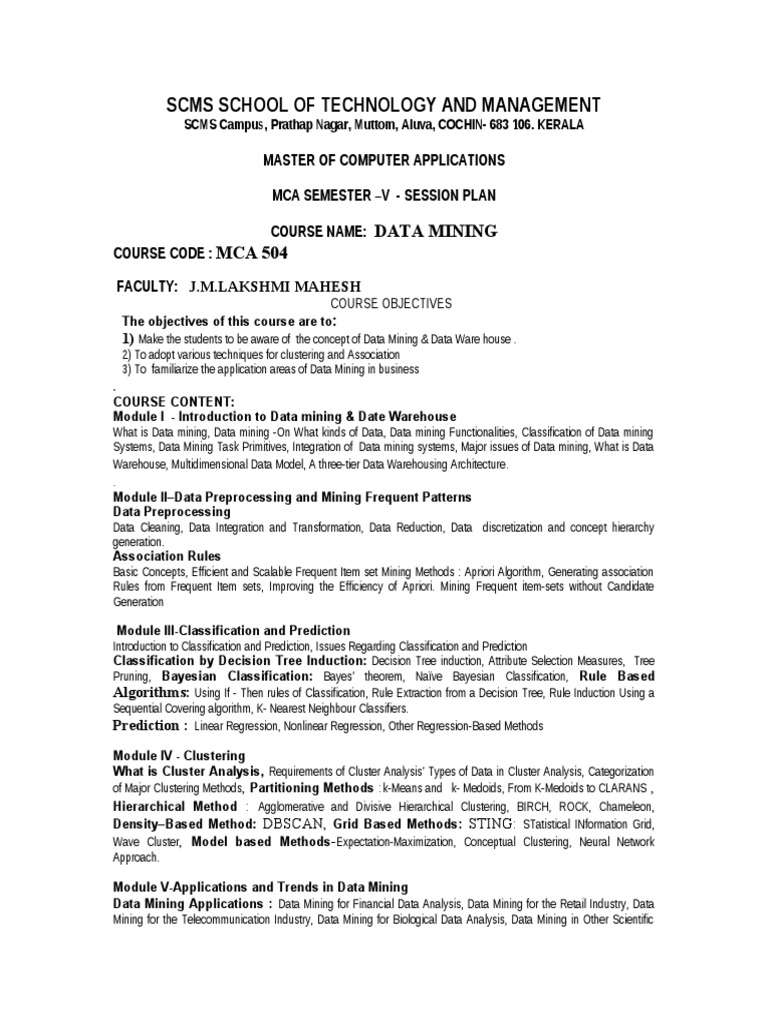 SCMS SCHOOL OF TECHNOLOGY AND MANAGEMENT
SCMS Campus, Prathap Nagar, Muttom, Aluva, COCHIN- 683 106. KERALA

MASTER OF COMPUTER APPLICATIONS

MCA SEMESTER –V - SESSION PLAN

COURSE NAME: DATA MINING

COURSE CODE : MCA 504

FACULTY: J.M.LAKSHMI MAHESH

COURSE OBJECTIVES

The objectives of this course are to:
1) Make the students to be aware of the concept of Data Mining & Data Ware house .
2) To adopt various techniques for clustering and Association
3) To familiarize the application areas of Data Mining in business

.
COURSE CONTENT:
Module I - Introduction to Data mining & Date Warehouse
What is Data mining, Data mining -On What kinds of Data, Data mining Functionalities, Classification of Data mining Systems, Data Mining Task Primitives, Integration of Data mining systems, Major issues of Data mining, What is Data Warehouse, Multidimensional Data Model, A three-tier Data Warehousing Architecture.

.
Module II–Data Preprocessing and Mining Frequent Patterns
Data Preprocessing
Data Cleaning, Data Integration and Transformation, Data Reduction, Data discretization and concept hierarchy generation.
Association Rules
Basic Concepts, Efficient and Scalable Frequent Item set Mining Methods : Apriori Algorithm, Generating association Rules from Frequent Item sets, Improving the Efficiency of Apriori. Mining Frequent item-sets without Candidate Generation

Module III-Classification and Prediction
Introduction to Classification and Prediction, Issues Regarding Classification and Prediction
Classification by Decision Tree Induction: Decision Tree induction, Attribute Selection Measures, Tree Pruning, Bayesian Classification: Bayes' theorem, Naïve Bayesian Classification, Rule Based Algorithms: Using If - Then rules of Classification, Rule Extraction from a Decision Tree, Rule Induction Using a Sequential Covering algorithm, K- Nearest Neighbour Classifiers.
Prediction : Linear Regression, Nonlinear Regression, Other Regression-Based Methods

Module IV - Clustering
What is Cluster Analysis, Requirements of Cluster Analysis' Types of Data in Cluster Analysis, Categorization of Major Clustering Methods, Partitioning Methods :k-Means and k- Medoids, From K-Medoids to CLARANS , Hierarchical Method : Agglomerative and Divisive Hierarchical Clustering, BIRCH, ROCK, Chameleon, Density–Based Method: DBSCAN, Grid Based Methods: STING: STatistical INformation Grid, Wave Cluster, Model based Methods-Expectation-Maximization, Conceptual Clustering, Neural Network Approach.

Module V-Applications and Trends in Data Mining
Data Mining Applications : Data Mining for Financial Data Analysis, Data Mining for the Retail Industry, Data Mining for the Telecommunication Industry, Data Mining for Biological Data Analysis, Data Mining in Other Scientific